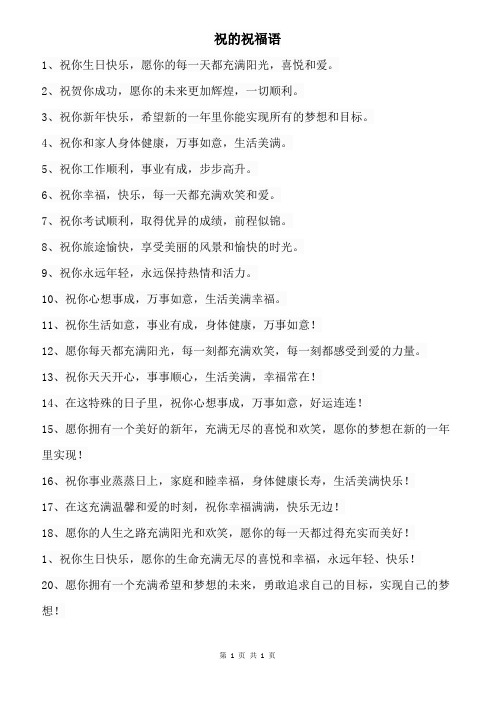 祝的祝福语

1、祝你生日快乐，愿你的每一天都充满阳光，喜悦和爱。

2、祝贺你成功，愿你的未来更加辉煌，一切顺利。

3、祝你新年快乐，希望新的一年里你能实现所有的梦想和目标。

4、祝你和家人身体健康，万事如意，生活美满。

5、祝你工作顺利，事业有成，步步高升。

6、祝你幸福，快乐，每一天都充满欢笑和爱。

7、祝你考试顺利，取得优异的成绩，前程似锦。

8、祝你旅途愉快，享受美丽的风景和愉快的时光。

9、祝你永远年轻，永远保持热情和活力。

10、祝你心想事成，万事如意，生活美满幸福。

11、祝你生活如意，事业有成，身体健康，万事如意！

12、愿你每天都充满阳光，每一刻都充满欢笑，每一刻都感受到爱的力量。

13、祝你天天开心，事事顺心，生活美满，幸福常在！

14、在这特殊的日子里，祝你心想事成，万事如意，好运连连！

15、愿你拥有一个美好的新年，充满无尽的喜悦和欢笑，愿你的梦想在新的一年里实现！

16、祝你事业蒸蒸日上，家庭和睦幸福，身体健康长寿，生活美满快乐！

17、在这充满温馨和爱的时刻，祝你幸福满满，快乐无边！

18、愿你的人生之路充满阳光和欢笑，愿你的每一天都过得充实而美好！

1、祝你生日快乐，愿你的生命充满无尽的喜悦和幸福，永远年轻、快乐！

20、愿你拥有一个充满希望和梦想的未来，勇敢追求自己的目标，实现自己的梦想！

第 1 页 共 1 页